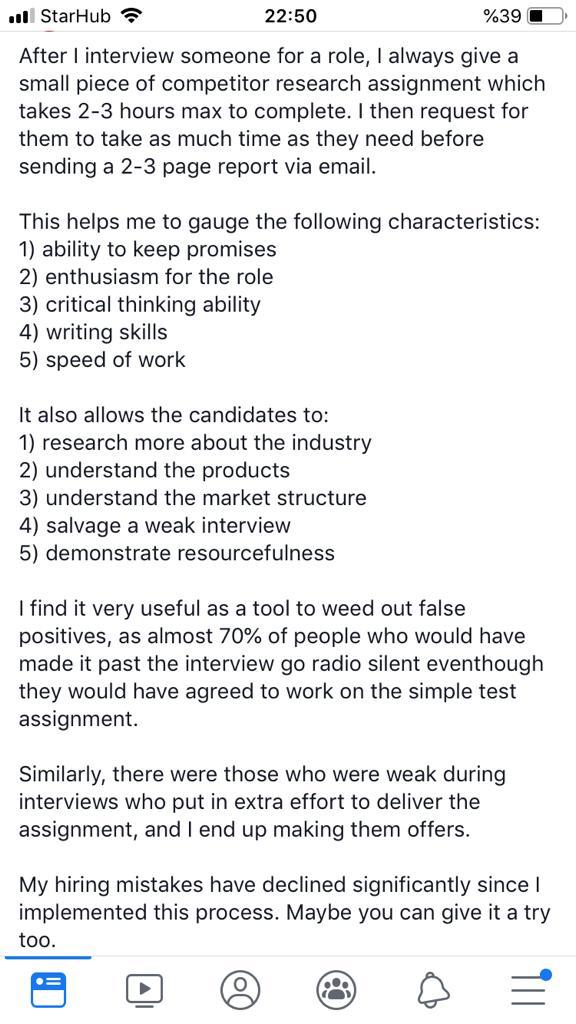 StarHub 22:50 %39

After I interview someone for a role, I always give a small piece of competitor research assignment which takes 2-3 hours max to complete. I then request for them to take as much time as they need before sending a 2-3 page report via email.

This helps me to gauge the following characteristics:
1) ability to keep promises
2) enthusiasm for the role
3) critical thinking ability
4) writing skills
5) speed of work

It also allows the candidates to:
1) research more about the industry
2) understand the products
3) understand the market structure
4) salvage a weak interview
5) demonstrate resourcefulness

I find it very useful as a tool to weed out false positives, as almost 70% of people who would have made it past the interview go radio silent eventhough they would have agreed to work on the simple test assignment.

Similarly, there were those who were weak during interviews who put in extra effort to deliver the assignment, and I end up making them offers.

My hiring mistakes have declined significantly since I implemented this process. Maybe you can give it a try too.